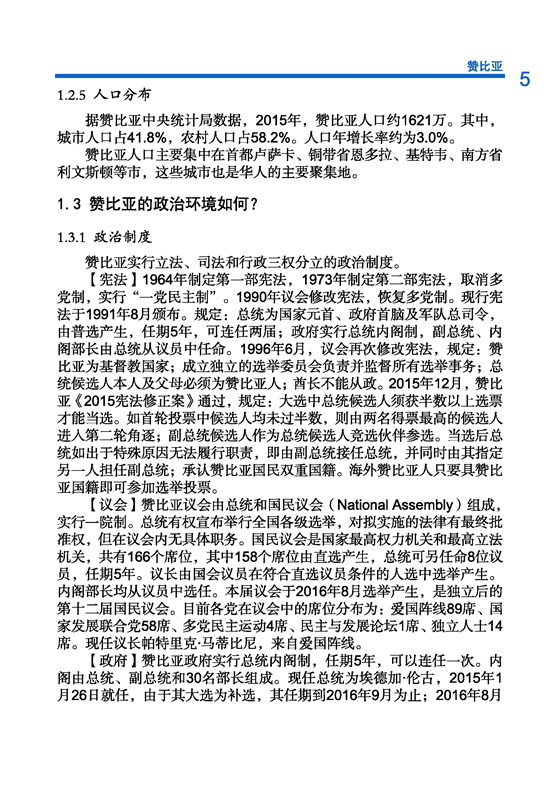 赞比亚 5

1.2.5 人口分布

据赞比亚中央统计局数据，2015年，赞比亚人口约1621万。其中，城市人口占41.8%，农村人口占58.2%。人口年增长率约为3.0%。

赞比亚人口主要集中在首都卢萨卡、铜带省恩多拉、基特韦、南方省利文斯顿等市，这些城市也是华人的主要聚集地。

1.3 赞比亚的政治环境如何？

1.3.1 政治制度

赞比亚实行立法、司法和行政三权分立的政治制度。

【宪法】1964年制定第一部宪法，1973年制定第二部宪法，取消多党制，实行“一党民主制”。1990年议会修改宪法，恢复多党制。现行宪法于1991年8月颁布。规定：总统为国家元首、政府首脑及军队总司令，由普选产生，任期5年，可连任两届；政府实行总统内阁制，副总统、内阁部长由总统从议员中任命。1996年6月，议会再次修改宪法，规定：赞比亚为基督教国家；成立独立的选举委员会负责并监督所有选举事务；总统候选人本人及父母必须为赞比亚人；酋长不能从政。2015年12月，赞比亚《2015宪法修正案》通过，规定：大选中总统候选人须获半数以上选票才能当选。如首轮投票中候选人均未过半数，则由两名得票最高的候选人进入第二轮角逐；副总统候选人作为总统候选人竞选伙伴参选。当选后总统如出于特殊原因无法履行职责，即由副总统接任总统，并同时由其指定另一人担任副总统；承认赞比亚国民双重国籍。海外赞比亚人只要具赞比亚国籍即可参加选举投票。

【议会】赞比亚议会由总统和国民议会（National Assembly）组成，实行一院制。总统有权宣布举行全国各级选举，对拟实施的法律有最终批准权，但在议会内无具体职务。国民议会是国家最高权力机关和最高立法机关，共有166个席位，其中158个席位由直选产生，总统可另任命8位议员，任期5年。议长由国会议员在符合直选议员条件的人选中选举产生。内阁部长均从议员中选任。本届议会于2016年8月选举产生，是独立后的第十二届国民议会。目前各党在议会中的席位分布为：爱国阵线89席、国家发展联合党58席、多党民主运动4席、民主与发展论坛1席、独立人士14席。现任议长帕特里克·马蒂比尼，来自爱国阵线。

【政府】赞比亚政府实行总统内阁制，任期5年，可以连任一次。内阁由总统、副总统和30名部长组成。现任总统为埃德加·伦古，2015年1月26日就任，由于其大选为补选，其任期到2016年9月为止；2016年8月